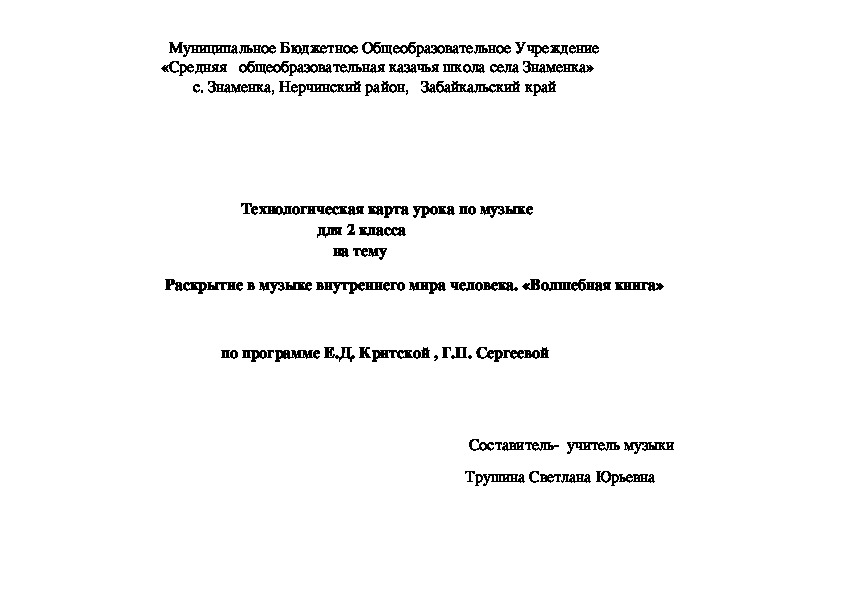 Муниципальное Бюджетное Общеобразовательное Учреждение
«Средняя общеобразовательная казачья школа села Знаменка»
с. Знаменка, Нерчинский район, Забайкальский край

Технологическая карта урока по музыке
для 2 класса
на тему

Раскрытие в музыке внутреннего мира человека. «Волшебная книга»

по программе Е.Д. Критской , Г.П. Сергеевой

Составитель- учитель музыки

Трушина Светлана Юрьевна